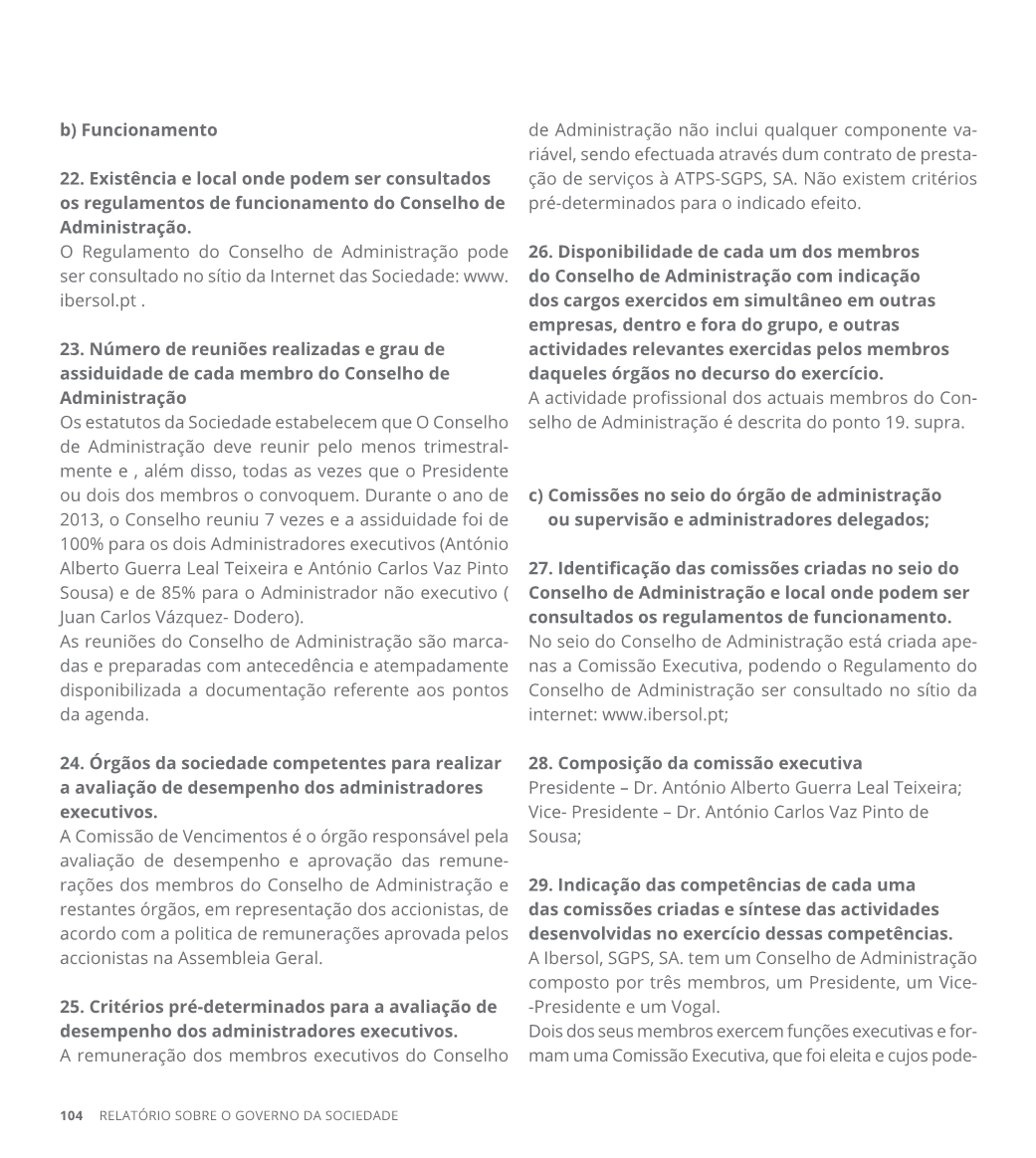 b) Funcionamento

22. Existência e local onde podem ser consultados os regulamentos de funcionamento do Conselho de Administração.
O Regulamento do Conselho de Administração pode ser consultado no sítio da Internet das Sociedade: www.ibersol.pt .

23. Número de reuniões realizadas e grau de assiduidade de cada membro do Conselho de Administração
Os estatutos da Sociedade estabelecem que O Conselho de Administração deve reunir pelo menos trimestralmente e , além disso, todas as vezes que o Presidente ou dois dos membros o convoquem. Durante o ano de 2013, o Conselho reuniu 7 vezes e a assiduidade foi de 100% para os dois Administradores executivos (António Alberto Guerra Leal Teixeira e António Carlos Vaz Pinto Sousa) e de 85% para o Administrador não executivo ( Juan Carlos Vázquez- Dodero).
As reuniões do Conselho de Administração são marcadas e preparadas com antecedência e atempadamente disponibilizada a documentação referente aos pontos da agenda.

24. Órgãos da sociedade competentes para realizar a avaliação de desempenho dos administradores executivos.
A Comissão de Vencimentos é o órgão responsável pela avaliação de desempenho e aprovação das remunerações dos membros do Conselho de Administração e restantes órgãos, em representação dos accionistas, de acordo com a politica de remunerações aprovada pelos accionistas na Assembleia Geral.

25. Critérios pré-determinados para a avaliação de desempenho dos administradores executivos.
A remuneração dos membros executivos do Conselho de Administração não inclui qualquer componente variável, sendo efectuada através dum contrato de prestação de serviços à ATPS-SGPS, SA. Não existem critérios pré-determinados para o indicado efeito.

26. Disponibilidade de cada um dos membros do Conselho de Administração com indicação dos cargos exercidos em simultâneo em outras empresas, dentro e fora do grupo, e outras actividades relevantes exercidas pelos membros daqueles órgãos no decurso do exercício.
A actividade profissional dos actuais membros do Conselho de Administração é descrita do ponto 19. supra.

c) Comissões no seio do órgão de administração ou supervisão e administradores delegados;

27. Identificação das comissões criadas no seio do Conselho de Administração e local onde podem ser consultados os regulamentos de funcionamento.
No seio do Conselho de Administração está criada apenas a Comissão Executiva, podendo o Regulamento do Conselho de Administração ser consultado no sítio da internet: www.ibersol.pt;

28. Composição da comissão executiva
Presidente – Dr. António Alberto Guerra Leal Teixeira;
Vice- Presidente – Dr. António Carlos Vaz Pinto de Sousa;

29. Indicação das competências de cada uma das comissões criadas e síntese das actividades desenvolvidas no exercício dessas competências.
A Ibersol, SGPS, SA. tem um Conselho de Administração composto por três membros, um Presidente, um Vice--Presidente e um Vogal.
Dois dos seus membros exercem funções executivas e formam uma Comissão Executiva, que foi eleita e cujos pode-

104 RELATÓRIO SOBRE O GOVERNO DA SOCIEDADE